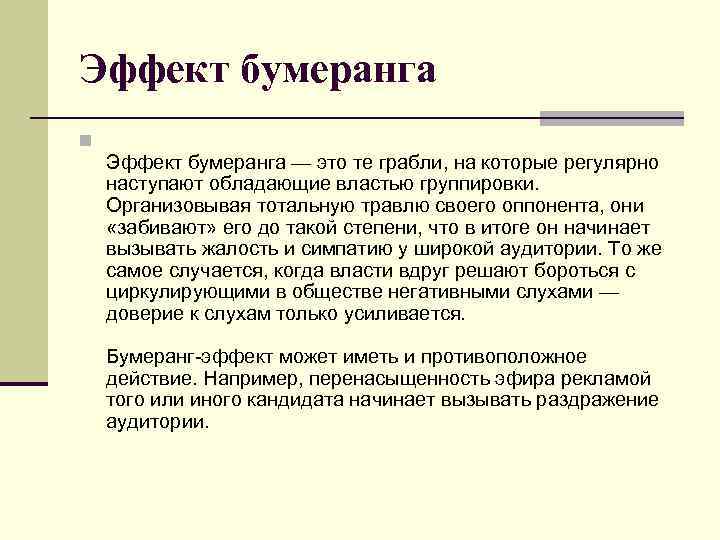 Эффект бумеранга

Эффект бумеранга — это те грабли, на которые регулярно наступают обладающие властью группировки. Организовывая тотальную травлю своего оппонента, они «забивают» его до такой степени, что в итоге он начинает вызывать жалость и симпатию у широкой аудитории. То же самое случается, когда власти вдруг решают бороться с циркулирующими в обществе негативными слухами — доверие к слухам только усиливается.

Бумеранг-эффект может иметь и противоположное действие. Например, перенасыщенность эфира рекламой того или иного кандидата начинает вызывать раздражение аудитории.